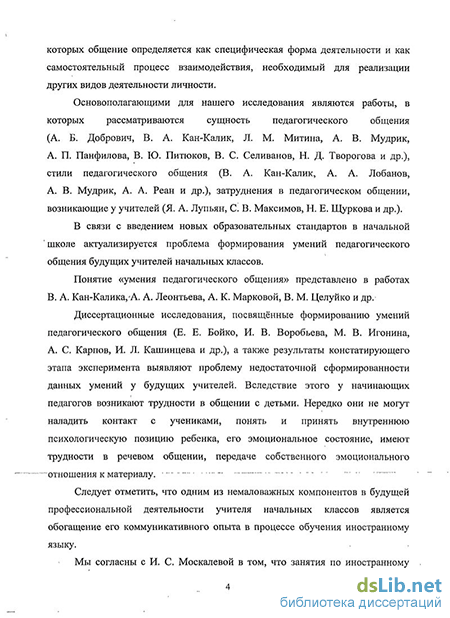 которых общение определяется как специфическая форма деятельности и как самостоятельный процесс взаимодействия, необходимый для реализации других видов деятельности личности.

Основополагающими для нашего исследования являются работы, в которых рассматриваются сущность педагогического общения (А. Б. Добрович, В. А. Кан-Калик, Л. М. Митина, А. В. Мудрик, А. П. Панфилова, В. Ю. Питюков, В. С. Селиванов, Н. Д. Творогова и др.), стили педагогического общения (В. А. Кан-Калик, А. А. Лобанов, А. В. Мудрик, А. А. Реан и др.), затруднения в педагогическом общении, возникающие у учителей (Я. А. Лупьян, С. В. Максимов, Н. Е. Щуркова и др.).

В связи с введением новых образовательных стандартов в начальной школе актуализируется проблема формирования умений педагогического общения будущих учителей начальных классов.

Понятие «умения педагогического общения» представлено в работах В. А. Кан-Калика, А. А. Леонтьева, А. К. Марковой, В. М. Целуйко и др.

Диссертационные исследования, посвящённые формированию умений педагогического общения (Е. Е. Бойко, И. В. Воробьева, М. В. Игонина, А. С. Карпов, И. Л. Кашинцева и др.), а также результаты констатирующего этапа эксперимента выявляют проблему недостаточной сформированности данных умений у будущих учителей. Вследствие этого у начинающих педагогов возникают трудности в общении с детьми. Нередко они не могут наладить контакт с учениками, понять и принять внутреннюю психологическую позицию ребенка, его эмоциональное состояние, имеют трудности в речевом общении, передаче собственного эмоционального отношения к материалу.

Следует отметить, что одним из немаловажных компонентов в будущей профессиональной деятельности учителя начальных классов является обогащение его коммуникативного опыта в процессе обучения иностранному языку.

Мы согласны с И. С. Москалевой в том, что занятия по иностранному

4

dsLib.net
библиотека диссертаций